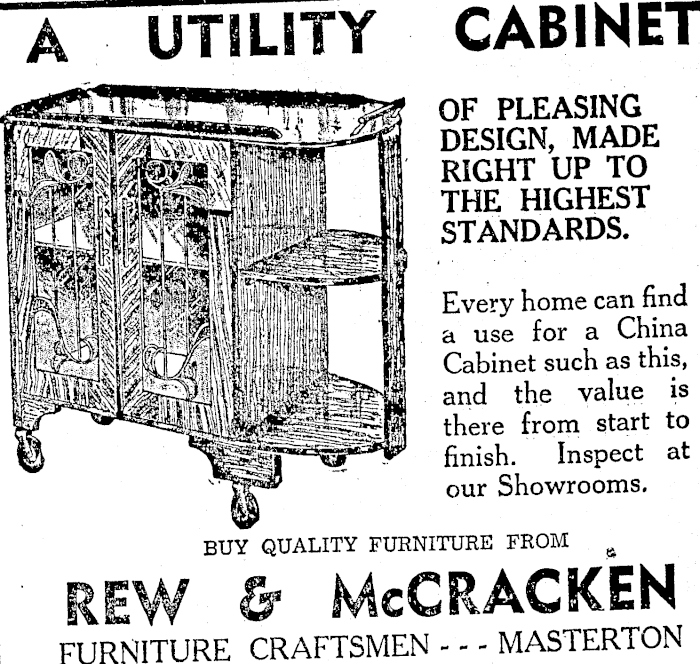 A UTILITY CABINET

OF PLEASING DESIGN, MADE RIGHT UP TO THE HIGHEST STANDARDS.

Every home can find a use for a China Cabinet such as this, and the value is there from start to finish. Inspect at our Showrooms.

BUY QUALITY FURNITURE FROM

REW & McCRACKEN

FURNITURE CRAFTSMEN - - - MASTERTON